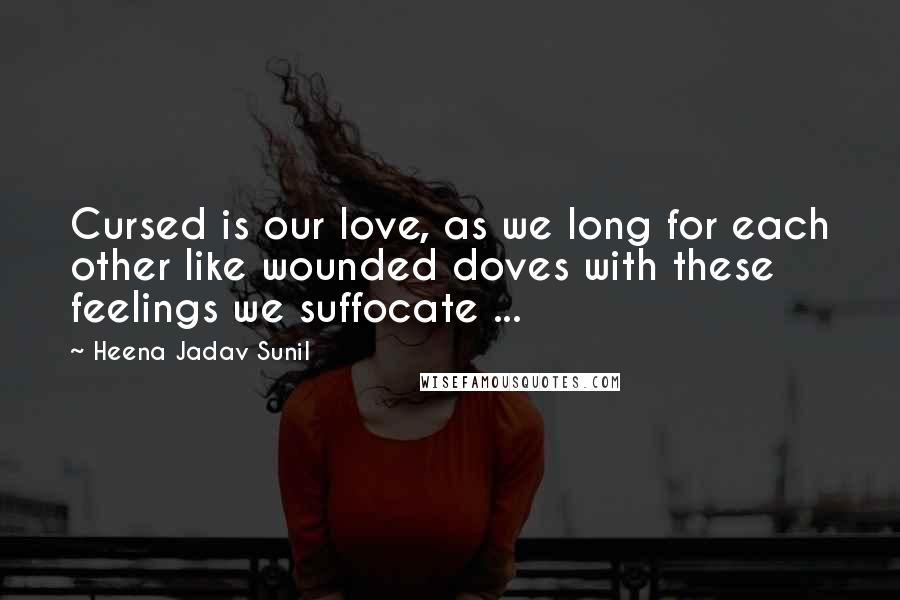 Cursed is our love, as we long for each other like wounded doves with these feelings we suffocate ...

~ Heena Jadav Sunil

WISEFAMOUSQUOTES.COM